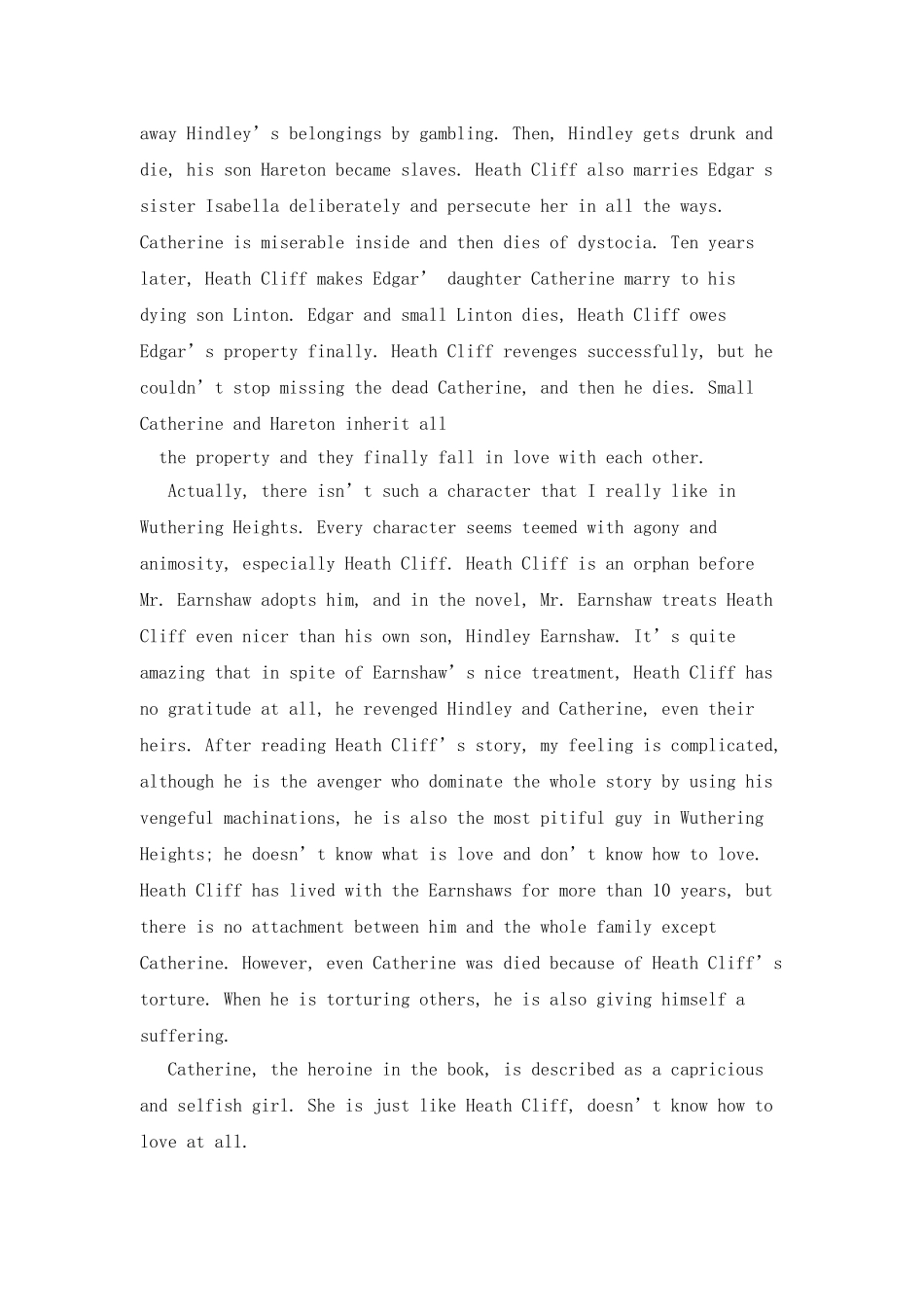 away Hindley's belongings by gambling. Then, Hindley gets drunk and die, his son Hareton became slaves. Heath Cliff also marries Edgar s sister Isabella deliberately and persecute her in all the ways. Catherine is miserable inside and then dies of dystocia. Ten years later, Heath Cliff makes Edgar' daughter Catherine marry to his dying son Linton. Edgar and small Linton dies, Heath Cliff owes Edgar's property finally. Heath Cliff revenges successfully, but he couldn't stop missing the dead Catherine, and then he dies. Small Catherine and Hareton inherit all

the property and they finally fall in love with each other.

Actually, there isn't such a character that I really like in Wuthering Heights. Every character seems teemed with agony and animosity, especially Heath Cliff. Heath Cliff is an orphan before Mr. Earnshaw adopts him, and in the novel, Mr. Earnshaw treats Heath Cliff even nicer than his own son, Hindley Earnshaw. It's quite amazing that in spite of Earnshaw's nice treatment, Heath Cliff has no gratitude at all, he revenged Hindley and Catherine, even their heirs. After reading Heath Cliff's story, my feeling is complicated, although he is the avenger who dominate the whole story by using his vengeful machinations, he is also the most pitiful guy in Wuthering Heights; he doesn't know what is love and don't know how to love. Heath Cliff has lived with the Earnshaws for more than 10 years, but there is no attachment between him and the whole family except Catherine. However, even Catherine was died because of Heath Cliff's torture. When he is torturing others, he is also giving himself a suffering.

Catherine, the heroine in the book, is described as a capricious and selfish girl. She is just like Heath Cliff, doesn't know how to love at all.